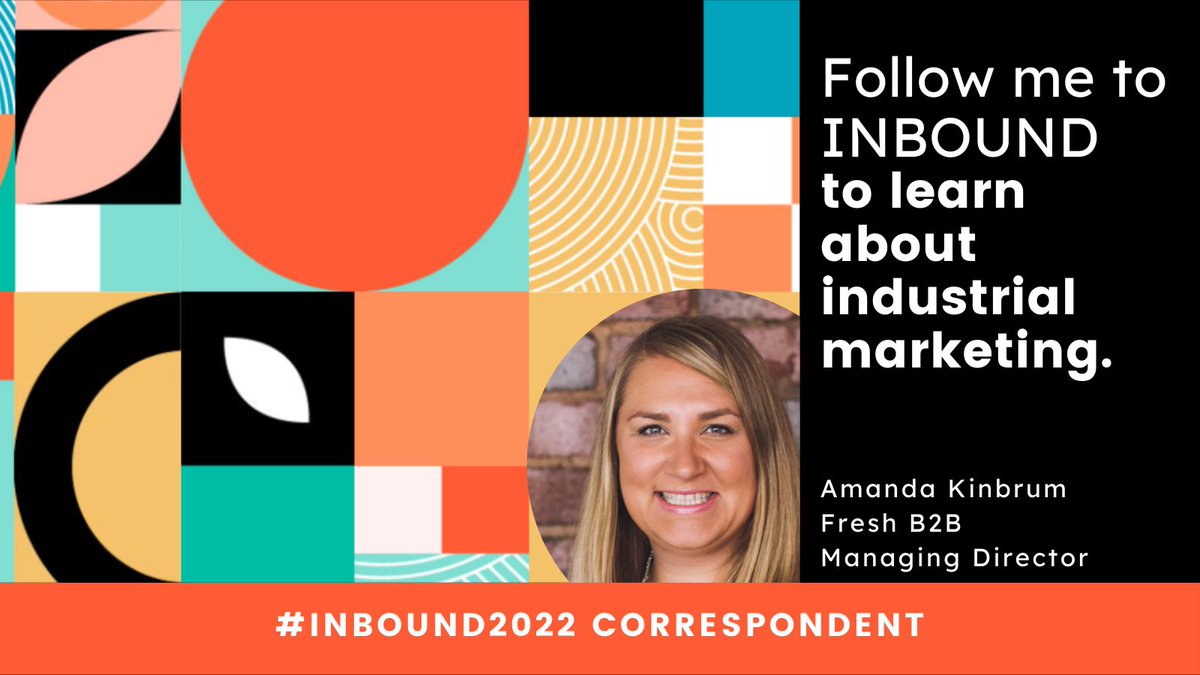 Follow me to INBOUND to learn about industrial marketing.

Amanda Kinbrum
Fresh B2B
Managing Director

#INBOUND2022 CORRESPONDENT